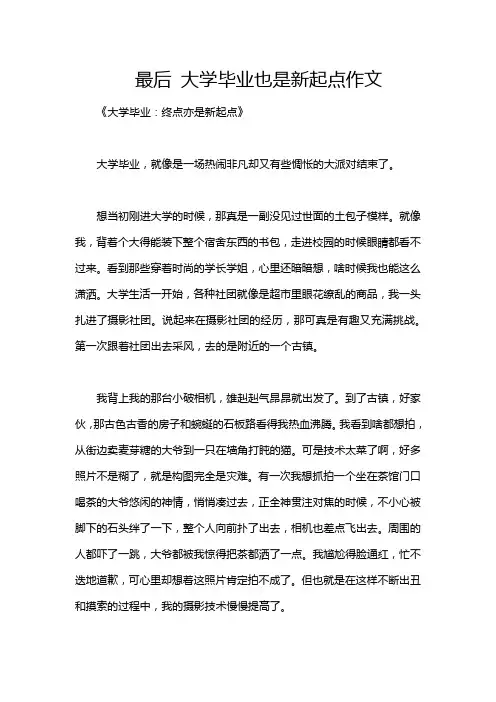 最后 大学毕业也是新起点作文

《大学毕业：终点亦是新起点》

大学毕业，就像是一场热闹非凡却又有些惆怅的大派对结束了。

想当初刚进大学的时候，那真是一副没见过世面的土包子模样。就像我，背着个大得能装下整个宿舍东西的书包，走进校园的时候眼睛都看不过来。看到那些穿着时尚的学长学姐，心里还暗暗想，啥时候我也能这么潇洒。大学生活一开始，各种社团就像是超市里眼花缭乱的商品，我一头扎进了摄影社团。说起来在摄影社团的经历，那可真是有趣又充满挑战。第一次跟着社团出去采风，去的是附近的一个古镇。

我背上我的那台小破相机，雄赳赳气昂昂就出发了。到了古镇，好家伙，那古色古香的房子和蜿蜒的石板路看得我热血沸腾。我看到啥都想拍，从街边卖麦芽糖的大爷到一只在墙角打盹的猫。可是技术太菜了啊，好多照片不是糊了，就是构图完全是灾难。有一次我想抓拍一个坐在茶馆门口喝茶的大爷悠闲的神情，悄悄凑过去，正全神贯注对焦的时候，不小心被脚下的石头绊了一下，整个人向前扑了出去，相机也差点飞出去。周围的人都吓了一跳，大爷都被我惊得把茶都洒了一点。我尴尬得脸通红，忙不迭地道歉，可心里却想着这照片肯定拍不成了。但也就是在这样不断出丑和摸索的过程中，我的摄影技术慢慢提高了。